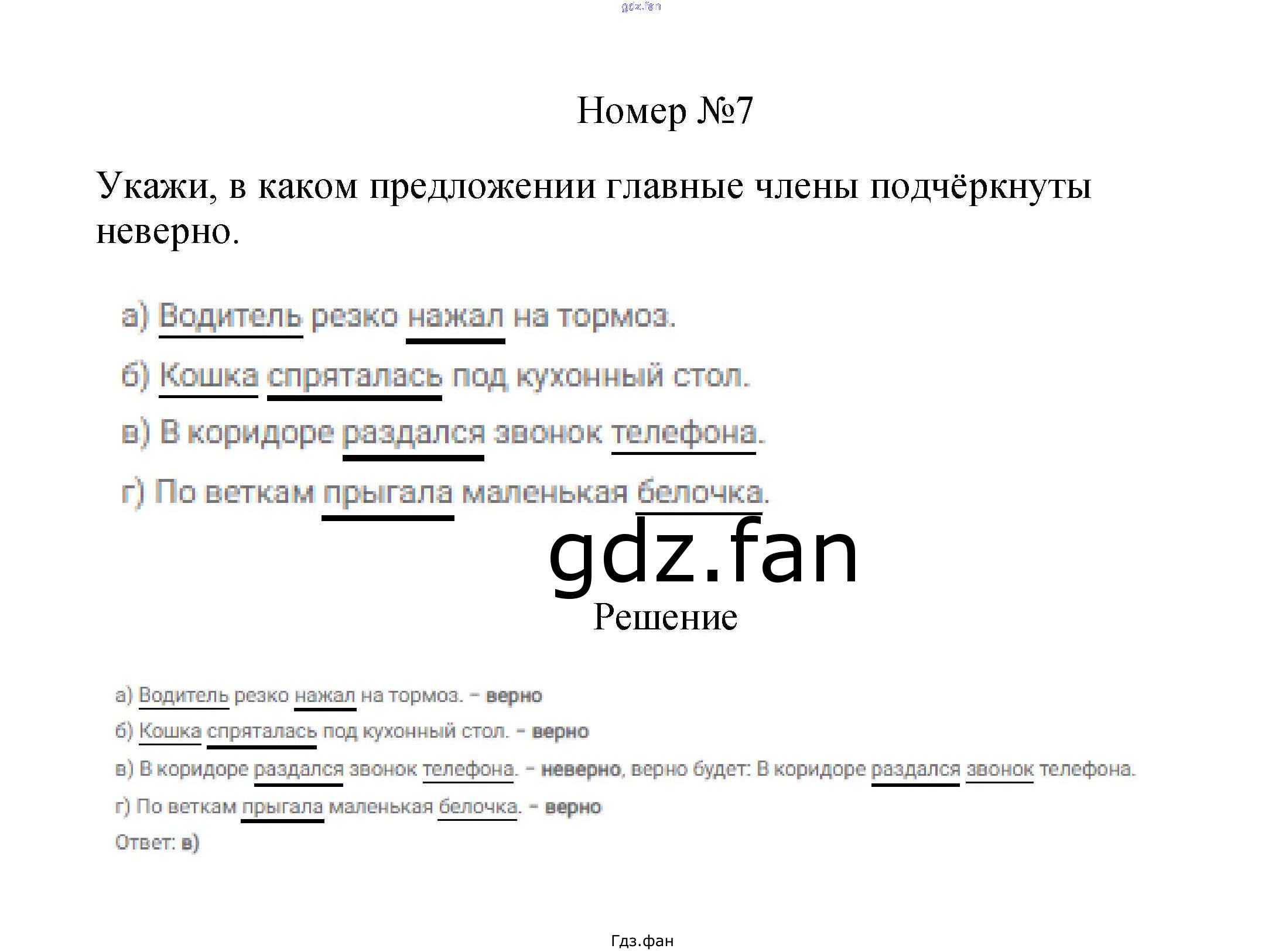 Номер №7

Укажи, в каком предложении главные члены подчёркнуты неверно.

а) Водитель резко нажал на тормоз.

б) Кошка спряталась под кухонный стол.

в) В коридоре раздался звонок телефона.

г) По веткам прыгала маленькая белочка.

Решение

а) Водитель резко нажал на тормоз. - верно

б) Кошка спряталась под кухонный стол. - верно

в) В коридоре раздался звонок телефона. - неверно, верно будет: В коридоре раздался звонок телефона.

г) По веткам прыгала маленькая белочка. - верно

Ответ: в)

Гдз.фан

gdz.fan